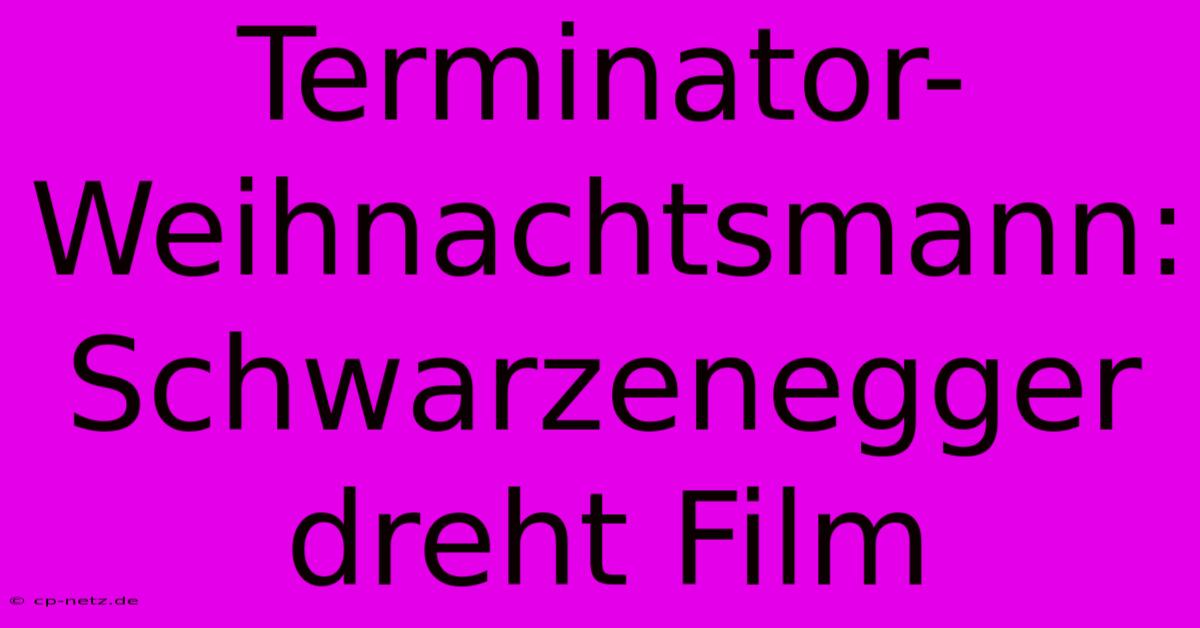 Terminator-Weihnachtsmann: Schwarzenegger dreht Film

© cp-netz.de